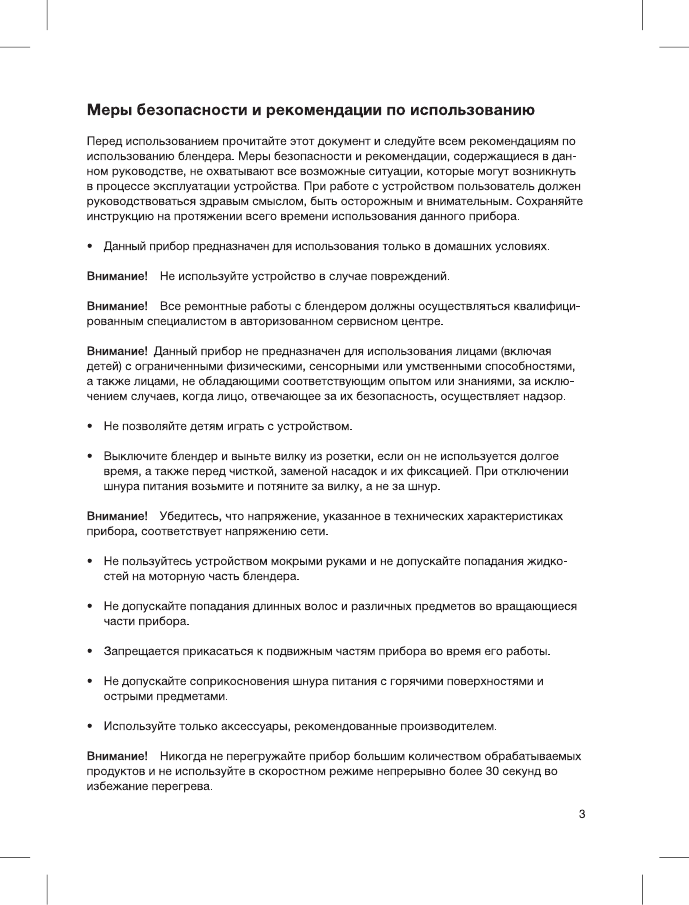 Меры безопасности и рекомендации по использованию

Перед использованием прочитайте этот документ и следуйте всем рекомендациям по использованию блендера. Меры безопасности и рекомендации, содержащиеся в данном руководстве, не охватывают все возможные ситуации, которые могут возникнуть в процессе эксплуатации устройства. При работе с устройством пользователь должен руководствоваться здравым смыслом, быть осторожным и внимательным. Сохраняйте инструкцию на протяжении всего времени использования данного прибора.

• Данный прибор предназначен для использования только в домашних условиях.

Внимание! Не используйте устройство в случае повреждений.

Внимание! Все ремонтные работы с блендером должны осуществляться квалифицированным специалистом в авторизованном сервисном центре.

Внимание! Данный прибор не предназначен для использования лицами (включая детей) с ограниченными физическими, сенсорными или умственными способностями, а также лицами, не обладающими соответствующим опытом или знаниями, за исключением случаев, когда лицо, отвечающее за их безопасность, осуществляет надзор.

• Не позволяйте детям играть с устройством.

• Выключите блендер и выньте вилку из розетки, если он не используется долгое время, а также перед чисткой, заменой насадок и их фиксацией. При отключении шнура питания возьмите и потяните за вилку, а не за шнур.

Внимание! Убедитесь, что напряжение, указанное в технических характеристиках прибора, соответствует напряжению сети.

• Не пользуйтесь устройством мокрыми руками и не допускайте попадания жидкостей на моторную часть блендера.

• Не допускайте попадания длинных волос и различных предметов во вращающиеся части прибора.

• Запрещается прикасаться к подвижным частям прибора во время его работы.

• Не допускайте соприкосновения шнура питания с горячими поверхностями и острыми предметами.

• Используйте только аксессуары, рекомендованные производителем.

Внимание! Никогда не перегружайте прибор большим количеством обрабатываемых продуктов и не используйте в скоростном режиме непрерывно более 30 секунд во избежание перегрева.

3